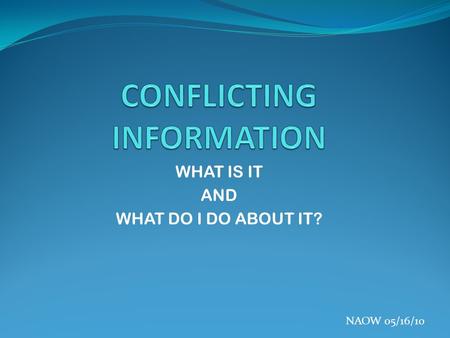 CONFLICTING INFORMATION

WHAT IS IT
AND
WHAT DO I DO ABOUT IT?

NAOW 05/16/10